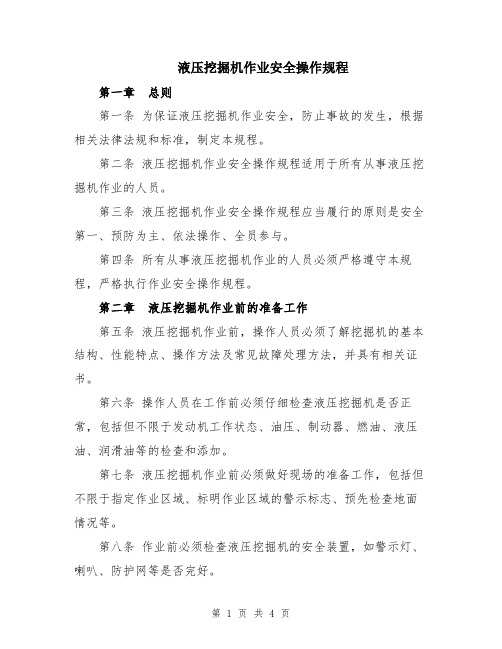 液压挖掘机作业安全操作规程

第一章 总则

第一条 为保证液压挖掘机作业安全，防止事故的发生，根据相关法律法规和标准，制定本规程。

第二条 液压挖掘机作业安全操作规程适用于所有从事液压挖掘机作业的人员。

第三条 液压挖掘机作业安全操作规程应当履行的原则是安全第一、预防为主、依法操作、全员参与。

第四条 所有从事液压挖掘机作业的人员必须严格遵守本规程，严格执行作业安全操作规程。

第二章 液压挖掘机作业前的准备工作

第五条 液压挖掘机作业前，操作人员必须了解挖掘机的基本结构、性能特点、操作方法及常见故障处理方法，并具有相关证书。

第六条 操作人员在工作前必须仔细检查液压挖掘机是否正常，包括但不限于发动机工作状态、油压、制动器、燃油、液压油、润滑油等的检查和添加。

第七条 液压挖掘机作业前必须做好现场的准备工作，包括但不限于指定作业区域、标明作业区域的警示标志、预先检查地面情况等。

第八条 作业前必须检查液压挖掘机的安全装置，如警示灯、喇叭、防护网等是否完好。

第 1 页 共 4 页